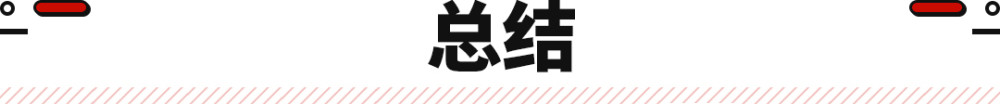 总结